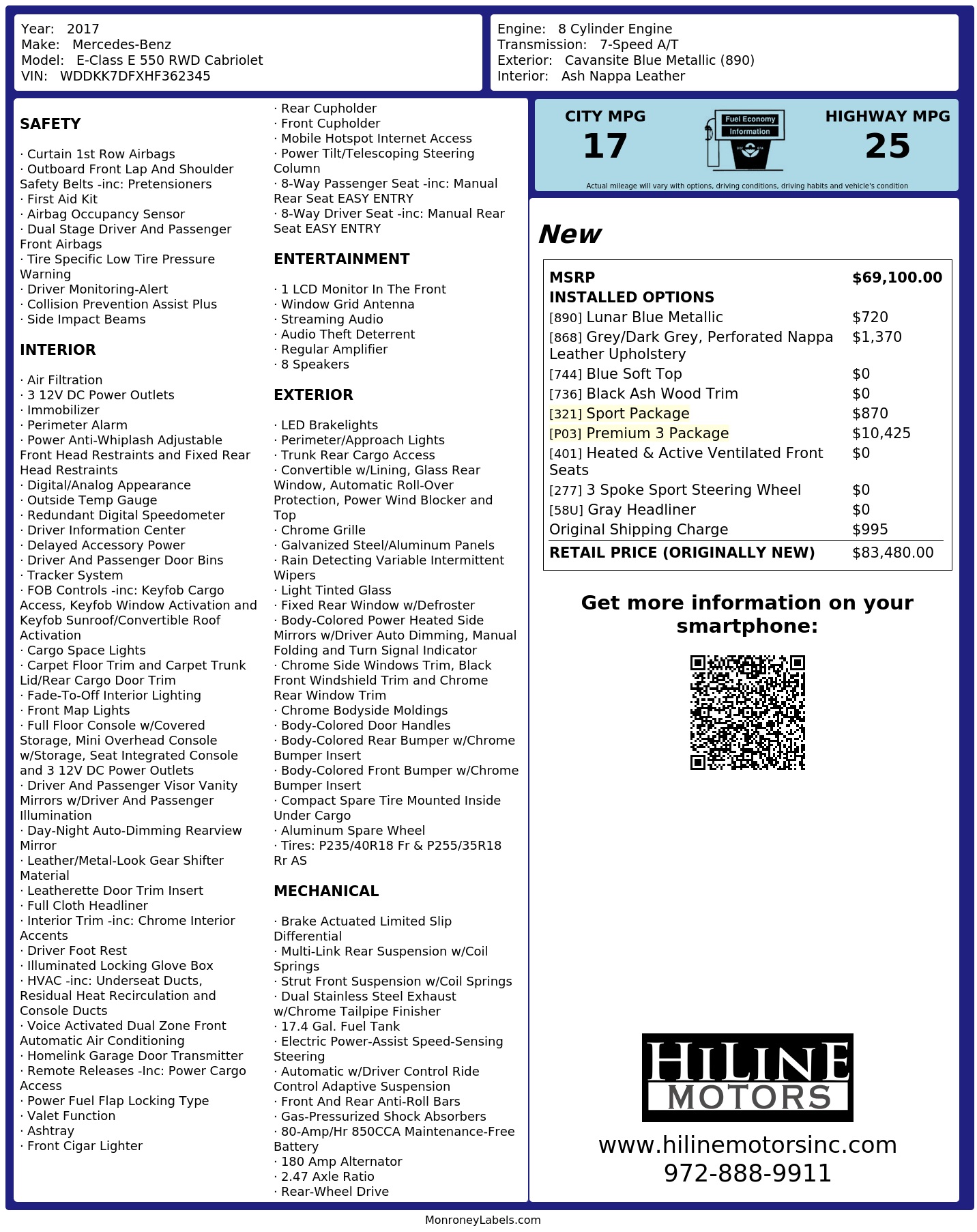 Year: 2017
Make: Mercedes-Benz
Model: E-Class E 550 RWD Cabriolet
VIN: WDDKK7DFXHF362345

Engine: 8 Cylinder Engine
Transmission: 7-Speed A/T
Exterior: Cavansite Blue Metallic (890)
Interior: Ash Nappa Leather

SAFETY

· Curtain 1st Row Airbags
· Outboard Front Lap And Shoulder Safety Belts -inc: Pretensioners
· First Aid Kit
· Airbag Occupancy Sensor
· Dual Stage Driver And Passenger Front Airbags
· Tire Specific Low Tire Pressure Warning
· Driver Monitoring-Alert
· Collision Prevention Assist Plus
· Side Impact Beams

INTERIOR

· Air Filtration
· 3 12V DC Power Outlets
· Immobilizer
· Perimeter Alarm
· Power Anti-Whiplash Adjustable Front Head Restraints and Fixed Rear Head Restraints
· Digital/Analog Appearance
· Outside Temp Gauge
· Redundant Digital Speedometer
· Driver Information Center
· Delayed Accessory Power
· Driver And Passenger Door Bins
· Tracker System
· FOB Controls -inc: Keyfob Cargo Access, Keyfob Window Activation and Keyfob Sunroof/Convertible Roof Activation
· Cargo Space Lights
· Carpet Floor Trim and Carpet Trunk Lid/Rear Cargo Door Trim
· Fade-To-Off Interior Lighting
· Front Map Lights
· Full Floor Console w/Covered Storage, Mini Overhead Console w/Storage, Seat Integrated Console and 3 12V DC Power Outlets
· Driver And Passenger Visor Vanity Mirrors w/Driver And Passenger Illumination
· Day-Night Auto-Dimming Rearview Mirror
· Leather/Metal-Look Gear Shifter Material
· Leatherette Door Trim Insert
· Full Cloth Headliner
· Interior Trim -inc: Chrome Interior Accents
· Driver Foot Rest
· Illuminated Locking Glove Box
· HVAC -inc: Underseat Ducts, Residual Heat Recirculation and Console Ducts
· Voice Activated Dual Zone Front Automatic Air Conditioning
· Homelink Garage Door Transmitter
· Remote Releases -Inc: Power Cargo Access
· Power Fuel Flap Locking Type
· Valet Function
· Ashtray
· Front Cigar Lighter
· Rear Cupholder
· Front Cupholder
· Mobile Hotspot Internet Access
· Power Tilt/Telescoping Steering Column
· 8-Way Passenger Seat -inc: Manual Rear Seat EASY ENTRY
· 8-Way Driver Seat -inc: Manual Rear Seat EASY ENTRY

ENTERTAINMENT

· 1 LCD Monitor In The Front
· Window Grid Antenna
· Streaming Audio
· Audio Theft Deterrent
· Regular Amplifier
· 8 Speakers

EXTERIOR

· LED Brakelights
· Perimeter/Approach Lights
· Trunk Rear Cargo Access
· Convertible w/Lining, Glass Rear Window, Automatic Roll-Over Protection, Power Wind Blocker and Top
· Chrome Grille
· Galvanized Steel/Aluminum Panels
· Rain Detecting Variable Intermittent Wipers
· Light Tinted Glass
· Fixed Rear Window w/Defroster
· Body-Colored Power Heated Side Mirrors w/Driver Auto Dimming, Manual Folding and Turn Signal Indicator
· Chrome Side Windows Trim, Black Front Windshield Trim and Chrome Rear Window Trim
· Chrome Bodyside Moldings
· Body-Colored Door Handles
· Body-Colored Rear Bumper w/Chrome Bumper Insert
· Body-Colored Front Bumper w/Chrome Bumper Insert
· Compact Spare Tire Mounted Inside Under Cargo
· Aluminum Spare Wheel
· Tires: P235/40R18 Fr & P255/35R18 Rr AS

MECHANICAL

· Brake Actuated Limited Slip Differential
· Multi-Link Rear Suspension w/Coil Springs
· Strut Front Suspension w/Coil Springs
· Dual Stainless Steel Exhaust w/Chrome Tailpipe Finisher
· 17.4 Gal. Fuel Tank
· Electric Power-Assist Speed-Sensing Steering
· Automatic w/Driver Control Ride Control Adaptive Suspension
· Front And Rear Anti-Roll Bars
· Gas-Pressurized Shock Absorbers
· 80-Amp/Hr 850CCA Maintenance-Free Battery
· 180 Amp Alternator
· 2.47 Axle Ratio
· Rear-Wheel Drive

CITY MPG
17
Fuel Economy
Information
HIGHWAY MPG
25
Actual mileage will vary with options, driving conditions, driving habits and vehicle's condition

New

| MSRP | $69,100.00 |
|---|---|
| INSTALLED OPTIONS | |
| [890] Lunar Blue Metallic | $720 |
| [868] Grey/Dark Grey, Perforated Nappa Leather Upholstery | $1,370 |
| [744] Blue Soft Top | $0 |
| [736] Black Ash Wood Trim | $0 |
| [321] Sport Package | $870 |
| [P03] Premium 3 Package | $10,425 |
| [401] Heated & Active Ventilated Front Seats | $0 |
| [277] 3 Spoke Sport Steering Wheel | $0 |
| [58U] Gray Headliner | $0 |
| Original Shipping Charge | $995 |
| RETAIL PRICE (ORIGINALLY NEW) | $83,480.00 |

Get more information on your smartphone:

HILINE
MOTORS
www.hilinemotorsinc.com
972-888-9911

MonroneyLabels.com